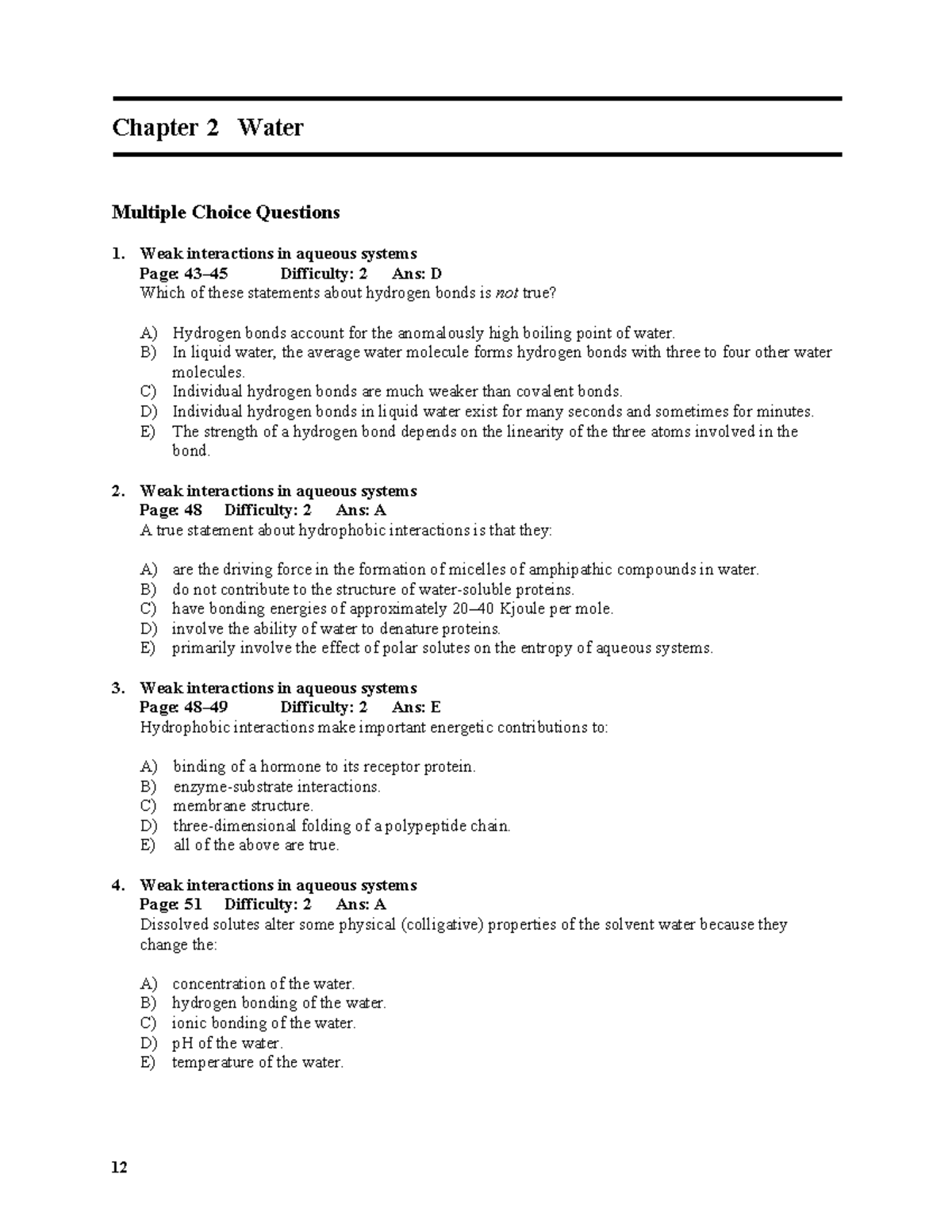 Chapter 2 Water

Multiple Choice Questions

1. Weak interactions in aqueous systems
Page: 43–45 Difficulty: 2 Ans: D
Which of these statements about hydrogen bonds is not true?

A) Hydrogen bonds account for the anomalously high boiling point of water.
B) In liquid water, the average water molecule forms hydrogen bonds with three to four other water molecules.
C) Individual hydrogen bonds are much weaker than covalent bonds.
D) Individual hydrogen bonds in liquid water exist for many seconds and sometimes for minutes.
E) The strength of a hydrogen bond depends on the linearity of the three atoms involved in the bond.

2. Weak interactions in aqueous systems
Page: 48 Difficulty: 2 Ans: A
A true statement about hydrophobic interactions is that they:

A) are the driving force in the formation of micelles of amphipathic compounds in water.
B) do not contribute to the structure of water-soluble proteins.
C) have bonding energies of approximately 20–40 Kjoule per mole.
D) involve the ability of water to denature proteins.
E) primarily involve the effect of polar solutes on the entropy of aqueous systems.

3. Weak interactions in aqueous systems
Page: 48–49 Difficulty: 2 Ans: E
Hydrophobic interactions make important energetic contributions to:

A) binding of a hormone to its receptor protein.
B) enzyme-substrate interactions.
C) membrane structure.
D) three-dimensional folding of a polypeptide chain.
E) all of the above are true.

4. Weak interactions in aqueous systems
Page: 51 Difficulty: 2 Ans: A
Dissolved solutes alter some physical (colligative) properties of the solvent water because they change the:

A) concentration of the water.
B) hydrogen bonding of the water.
C) ionic bonding of the water.
D) pH of the water.
E) temperature of the water.

12